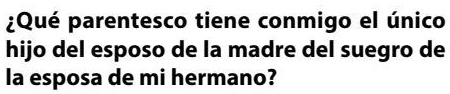 ¿Qué parentesco tiene conmigo el único hijo del esposo de la madre del suegro de la esposa de mi hermano?